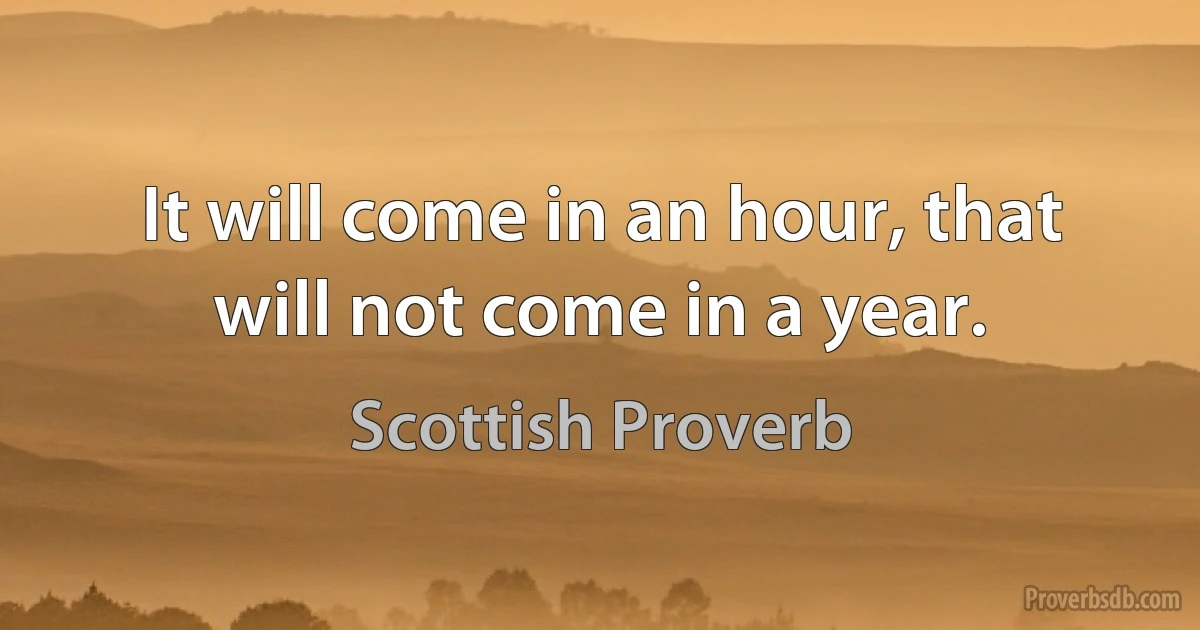 It will come in an hour, that will not come in a year.

Scottish Proverb

Proverbsdb.com